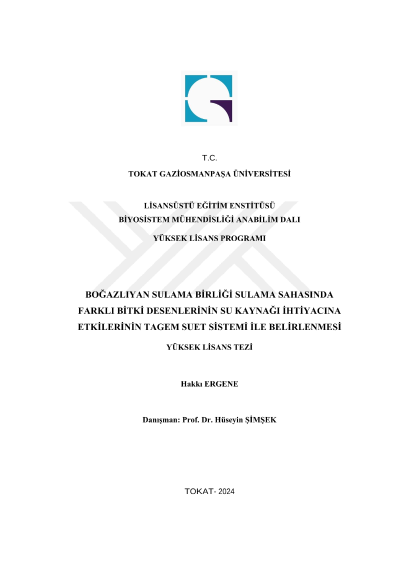 T.C.
TOKAT GAZİOSMANPAŞA ÜNİVERSİTESİ

LİSANSÜSTÜ EĞİTİM ENSTİTÜSÜ
BİYOSİSTEM MÜHENDİSLİĞİ ANABİLİM DALI

YÜKSEK LİSANS PROGRAMI

BOĞAZLIYAN SULAMA BİRLİĞİ SULAMA SAHASINDA FARKLI BİTKİ DESENLERİNİN SU KAYNAĞI İHTİYACINA ETKİLERİNİN TAGEM SUET SİSTEMİ İLE BELİRLENMESİ

YÜKSEK LİSANS TEZİ

Hakkı ERGENE

Danışman: Prof. Dr. Hüseyin ŞİMŞEK

TOKAT- 2024